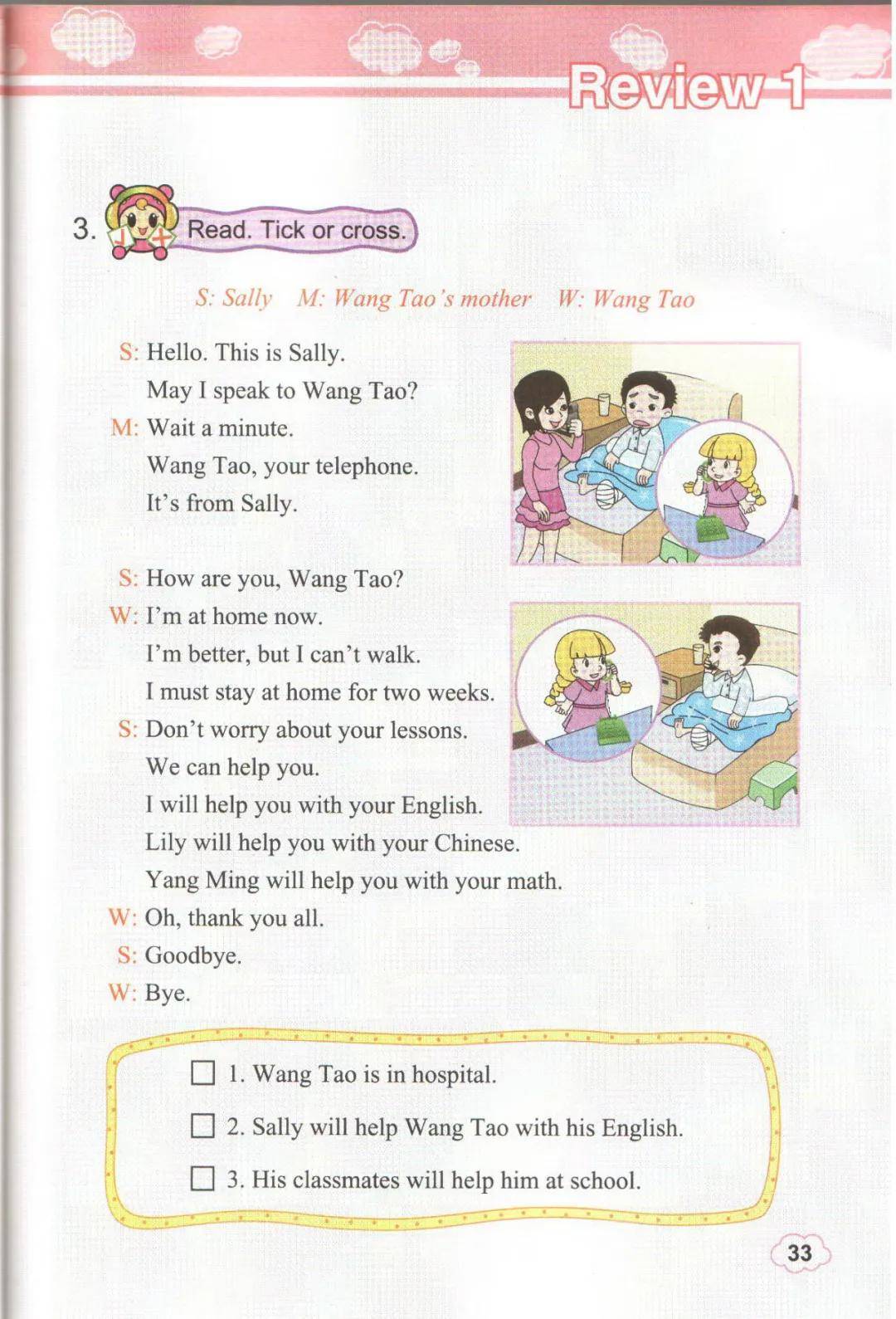 Review 1

3. Read. Tick or cross.

S: Sally M: Wang Tao's mother W: Wang Tao

S: Hello. This is Sally.
May I speak to Wang Tao?
M: Wait a minute.
Wang Tao, your telephone.
It's from Sally.

S: How are you, Wang Tao?
W: I'm at home now.
I'm better, but I can't walk.
I must stay at home for two weeks.
S: Don't worry about your lessons.
We can help you.
I will help you with your English.
Lily will help you with your Chinese.
Yang Ming will help you with your math.
W: Oh, thank you all.
S: Goodbye.
W: Bye.

☐ 1. Wang Tao is in hospital.

☐ 2. Sally will help Wang Tao with his English.

☐ 3. His classmates will help him at school.

33